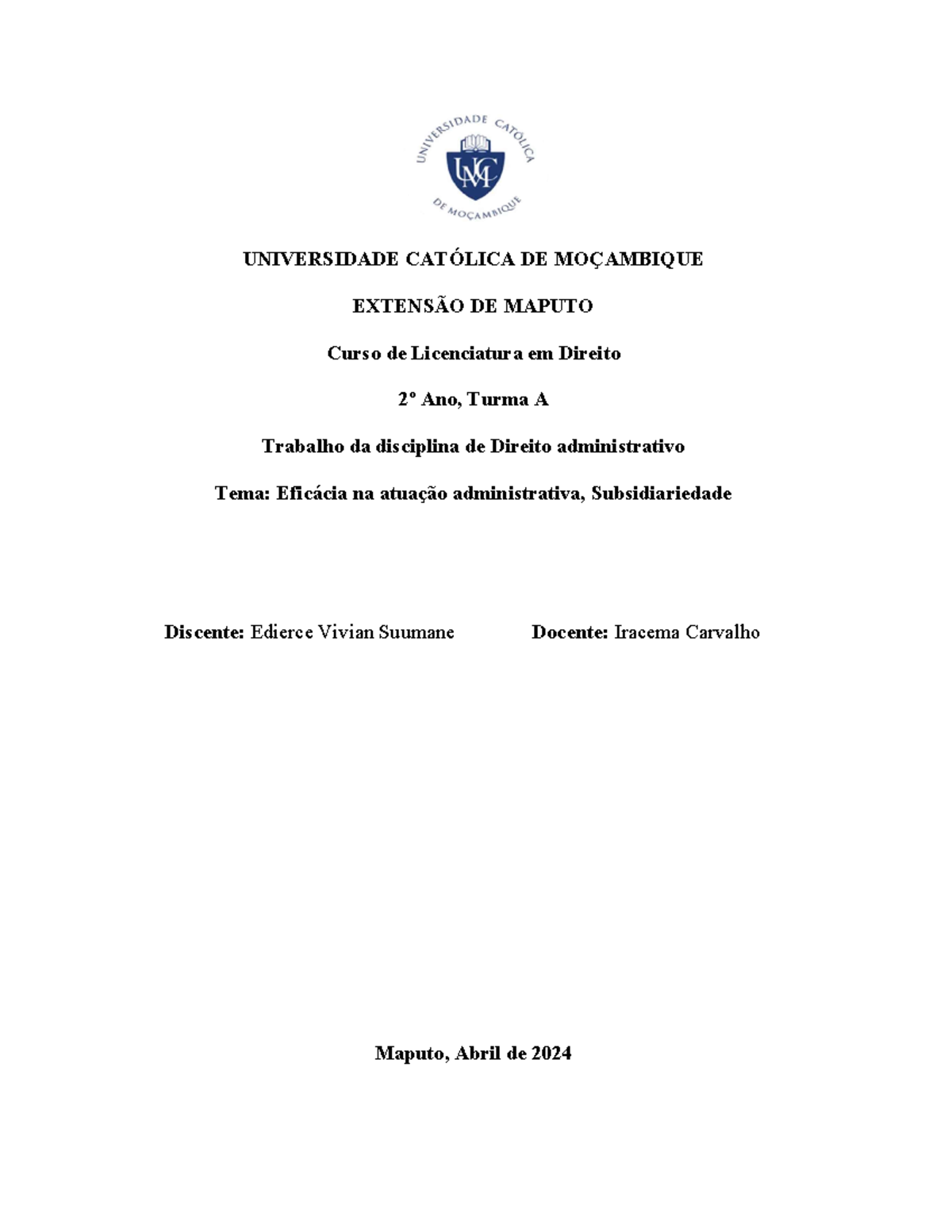 UNIVERSIDADE CATÓLICA DE MOÇAMBIQUE

UCM

UNIVERSIDADE CATÓLICA DE MOÇAMBIQUE

EXTENSÃO DE MAPUTO

Curso de Licenciatura em Direito

2º Ano, Turma A

Trabalho da disciplina de Direito administrativo

Tema: Eficácia na atuação administrativa, Subsidiariedade

Discente: Edierce Vivian Suumane

Docente: Iracema Carvalho

Maputo, Abril de 2024